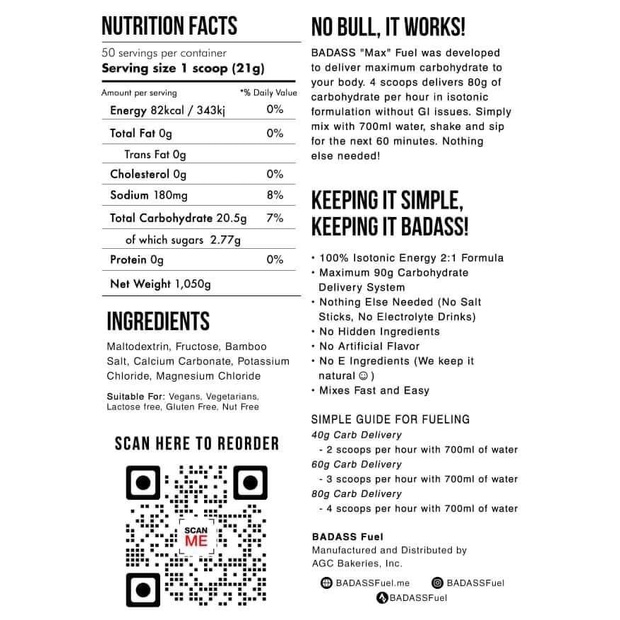 NUTRITION FACTS

50 servings per container
Serving size 1 scoop (21g)

| Amount per serving | *% Daily Value |
|---|---|
| Energy 82kcal / 343kj | 0% |
| Total Fat 0g | 0% |
| Trans Fat 0g | |
| Cholesterol 0g | 0% |
| Sodium 180mg | 8% |
| Total Carbohydrate 20.5g | 7% |
| of which sugars 2.77g | |
| Protein 0g | 0% |
| Net Weight 1,050g | |

INGREDIENTS

Maltodextrin, Fructose, Bamboo Salt, Calcium Carbonate, Potassium Chloride, Magnesium Chloride

Suitable For: Vegans, Vegetarians, Lactose free, Gluten Free, Nut Free

SCAN HERE TO REORDER

SCAN ME

NO BULL, IT WORKS!

BADASS "Max" Fuel was developed to deliver maximum carbohydrate to your body. 4 scoops delivers 80g of carbohydrate per hour in isotonic formulation without GI issues. Simply mix with 700ml water, shake and sip for the next 60 minutes. Nothing else needed!

KEEPING IT SIMPLE, KEEPING IT BADASS!

• 100% Isotonic Energy 2:1 Formula
• Maximum 90g Carbohydrate Delivery System
• Nothing Else Needed (No Salt Sticks, No Electrolyte Drinks)
• No Hidden Ingredients
• No Artificial Flavor
• No E Ingredients (We keep it natural ☺)
• Mixes Fast and Easy

SIMPLE GUIDE FOR FUELING
40g Carb Delivery
- 2 scoops per hour with 700ml of water
60g Carb Delivery
- 3 scoops per hour with 700ml of water
80g Carb Delivery
- 4 scoops per hour with 700ml of water

BADASS Fuel
Manufactured and Distributed by AGC Bakeries, Inc.

BADASSFuel.me BADASSFuel BADASSFuel